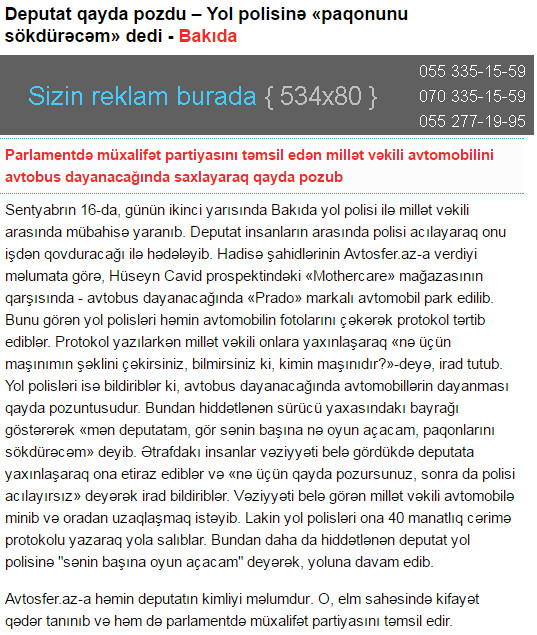 Deputat qayda pozdu – Yol polisinə «paqonunu sökdürəcəm» dedi - Bakıda

Sizin reklam burada { 534x80 }

055 335-15-59
070 335-15-59
055 277-19-95

Parlamentdə müxalifət partiyasını təmsil edən millət vəkili avtomobilini avtobus dayanacağında saxlayaraq qayda pozub

Sentyabrın 16-da, günün ikinci yarısında Bakıda yol polisi ilə millət vəkili arasında mübahisə yaranıb. Deputat insanların arasında polisi acılayaraq onu işdən qovduracağı ilə hədələyib. Hadisə şahidlərinin Avtosfer.az-a verdiyi məlumata görə, Hüseyn Cavid prospektindəki «Mothercare» mağazasının qarşısında - avtobus dayanacağında «Prado» markalı avtomobil park edilib. Bunu görən yol polisləri həmin avtomobilin fotolarını çəkərək protokol tərtib ediblər. Protokol yazılarkən millət vəkili onlara yaxınlaşaraq «nə üçün maşınımın şəklini çəkirsiniz, bilmirsiniz ki, kimin maşınıdır?»-deyə, irad tutub. Yol polisləri isə bildiriblər ki, avtobus dayanacağında avtomobillərin dayanması qayda pozuntusudur. Bundan hiddətlənən sürücü yaxasındakı bayrağı göstərərək «mən deputatam, gör sənin başına nə oyun açacam, paqonlarını sökdürəcəm» deyib. Ətrafdakı insanlar vəziyyəti belə gördükdə deputata yaxınlaşaraq ona etiraz ediblər və «nə üçün qayda pozursunuz, sonra da polisi acılayırsız» deyərək irad bildiriblər. Vəziyyəti belə görən millət vəkili avtomobilə minib və oradan uzaqlaşmaq istəyib. Lakin yol polisləri ona 40 manatlıq cərimə protokolu yazaraq yola salıblar. Bundan daha da hiddətlənən deputat yol polisinə "sənin başına oyun açacam" deyərək, yoluna davam edib.

Avtosfer.az-a həmin deputatın kimliyi məlumdur. O, elm sahəsində kifayət qədər tanınıb və həm də parlamentdə müxalifət partiyasını təmsil edir.